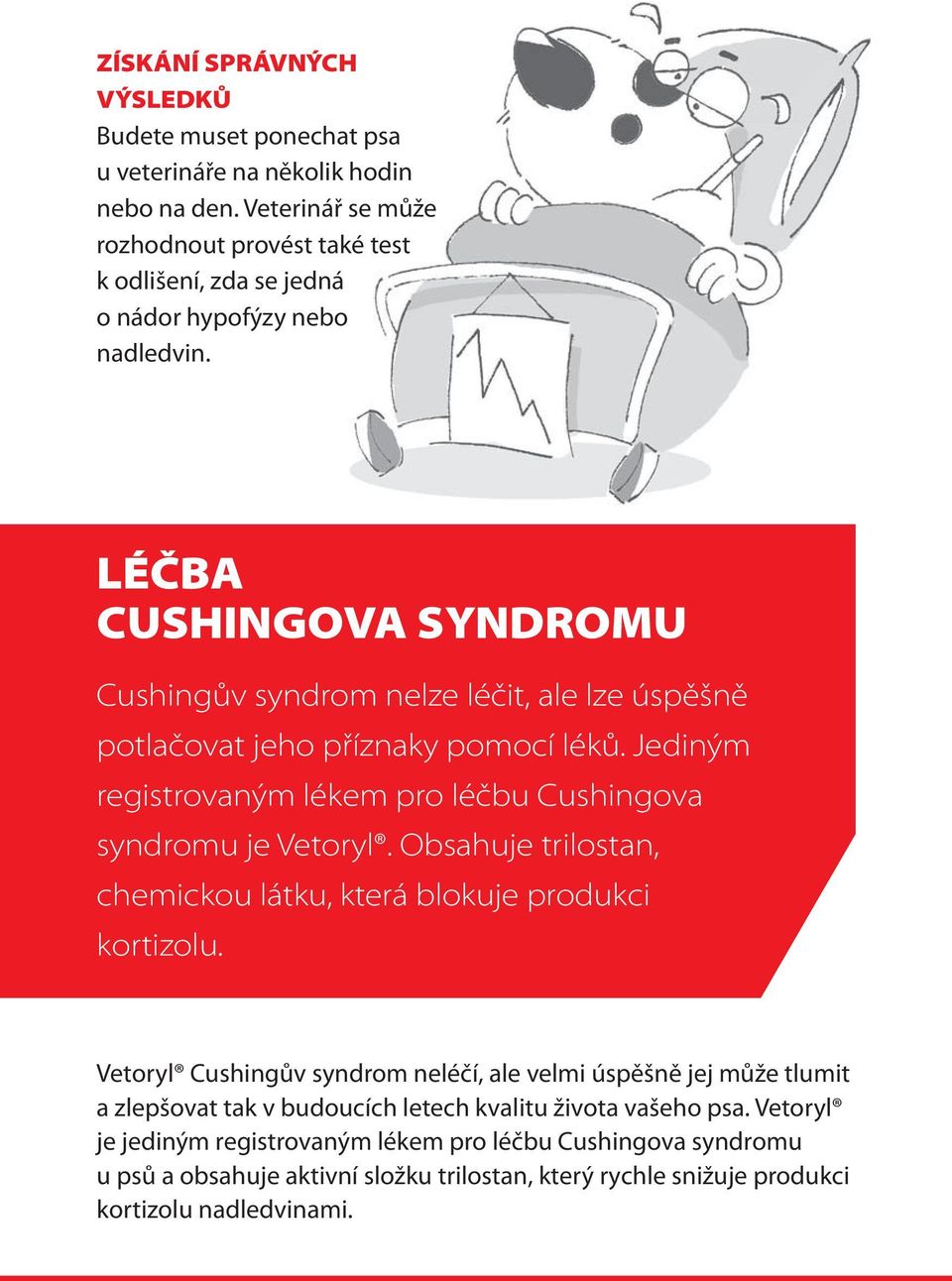 ZÍSKÁNÍ SPRÁVNÝCH VÝSLEDKŮ
Budete muset ponechat psa u veterináře na několik hodin nebo na den. Veterinář se může rozhodnout provést také test k odlišení, zda se jedná o nádor hypofýzy nebo nadledvin.

LÉČBA CUSHINGOVA SYNDROMU

Cushingův syndrom nelze léčit, ale lze úspěšně potlačovat jeho příznaky pomocí léků. Jediným registrovaným lékem pro léčbu Cushingova syndromu je Vetoryl®. Obsahuje trilostan, chemickou látku, která blokuje produkci kortizolu.

Vetoryl® Cushingův syndrom neléčí, ale velmi úspěšně jej může tlumit a zlepšovat tak v budoucích letech kvalitu života vašeho psa. Vetoryl® je jediným registrovaným lékem pro léčbu Cushingova syndromu u psů a obsahuje aktivní složku trilostan, který rychle snižuje produkci kortizolu nadledvinami.